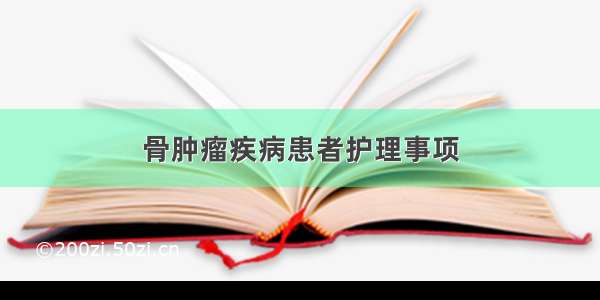 骨肿瘤疾病患者护理事项

©200zi.50zi.cn